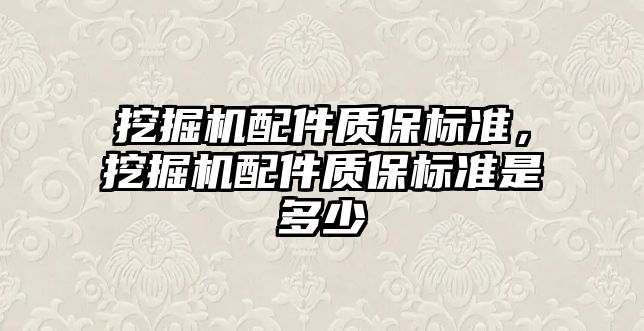 挖掘机配件质保标准，挖掘机配件质保标准是多少